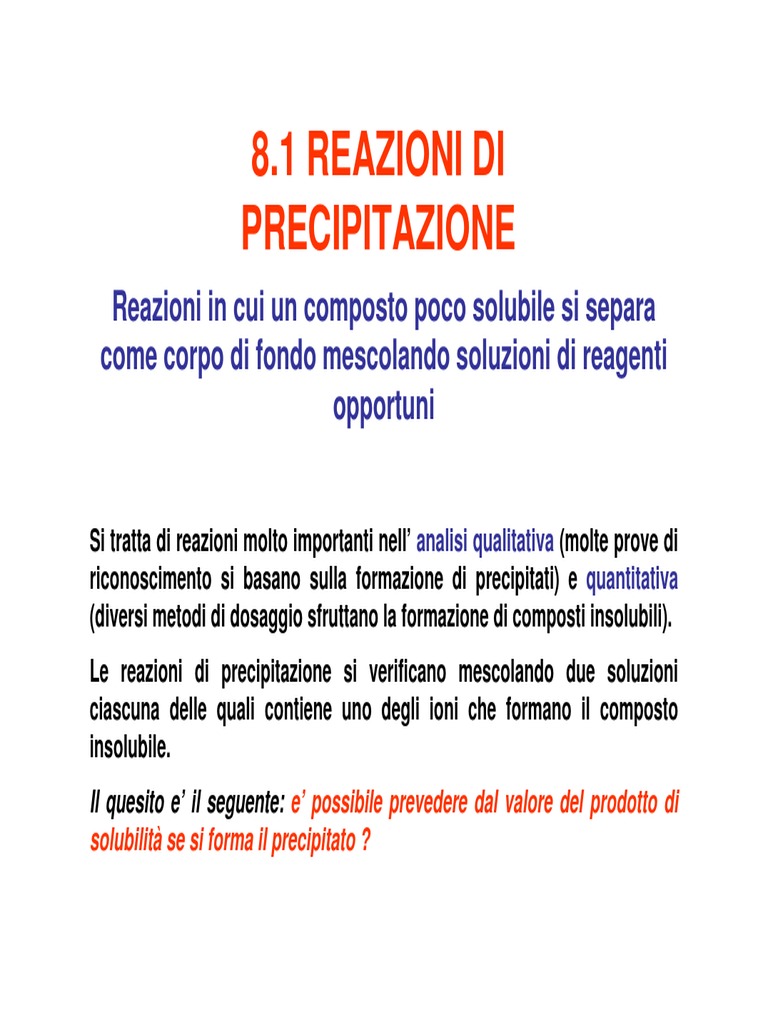 8.1 REAZIONI DI PRECIPITAZIONE

Reazioni in cui un composto poco solubile si separa come corpo di fondo mescolando soluzioni di reagenti opportuni

Si tratta di reazioni molto importanti nell' analisi qualitativa (molte prove di riconoscimento si basano sulla formazione di precipitati) e quantitativa (diversi metodi di dosaggio sfruttano la formazione di composti insolubili).

Le reazioni di precipitazione si verificano mescolando due soluzioni ciascuna delle quali contiene uno degli ioni che formano il composto insolubile.

Il quesito e' il seguente: e' possibile prevedere dal valore del prodotto di solubilità se si forma il precipitato ?